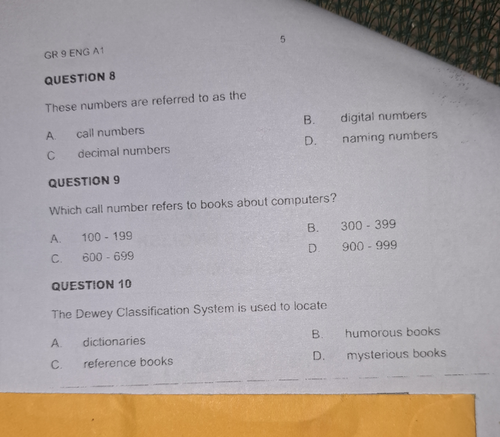 GR 9 ENG A1

5

QUESTION 8

These numbers are referred to as the

A. call numbers
B. digital numbers
C decimal numbers
D. naming numbers

QUESTION 9

Which call number refers to books about computers?

A. 100 - 199
B. 300 - 399
C. 600 - 699
D. 900 - 999

QUESTION 10

The Dewey Classification System is used to locate

A. dictionaries
B. humorous books
C. reference books
D. mysterious books